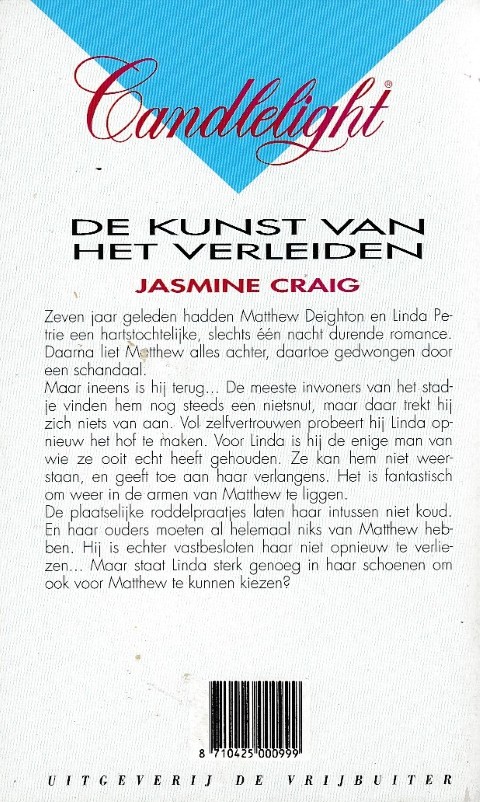 Candlelight®

DE KUNST VAN HET VERLEIDEN

JASMINE CRAIG

Zeven jaar geleden hadden Matthew Deighton en Linda Petrie een hartstochtelijke, slechts één nacht durende romance. Daarna liet Matthew alles achter, daartoe gedwongen door een schandaal.
Maar ineens is hij terug... De meeste inwoners van het stadje vinden hem nog steeds een nietsnut, maar daar trekt hij zich niets van aan. Vol zelfvertrouwen probeert hij Linda opnieuw het hof te maken. Voor Linda is hij de enige man van wie ze ooit echt heeft gehouden. Ze kan hem niet weerstaan, en geeft toe aan haar verlangens. Het is fantastisch om weer in de armen van Matthew te liggen.
De plaatselijke roddelpraatjes laten haar intussen niet koud. En haar ouders moeten al helemaal niks van Matthew hebben. Hij is echter vastbesloten haar niet opnieuw te verliezen... Maar staat Linda sterk genoeg in haar schoenen om ook voor Matthew te kunnen kiezen?

8 710425 000999

UITGEVERIJ DE VRIJBUITER